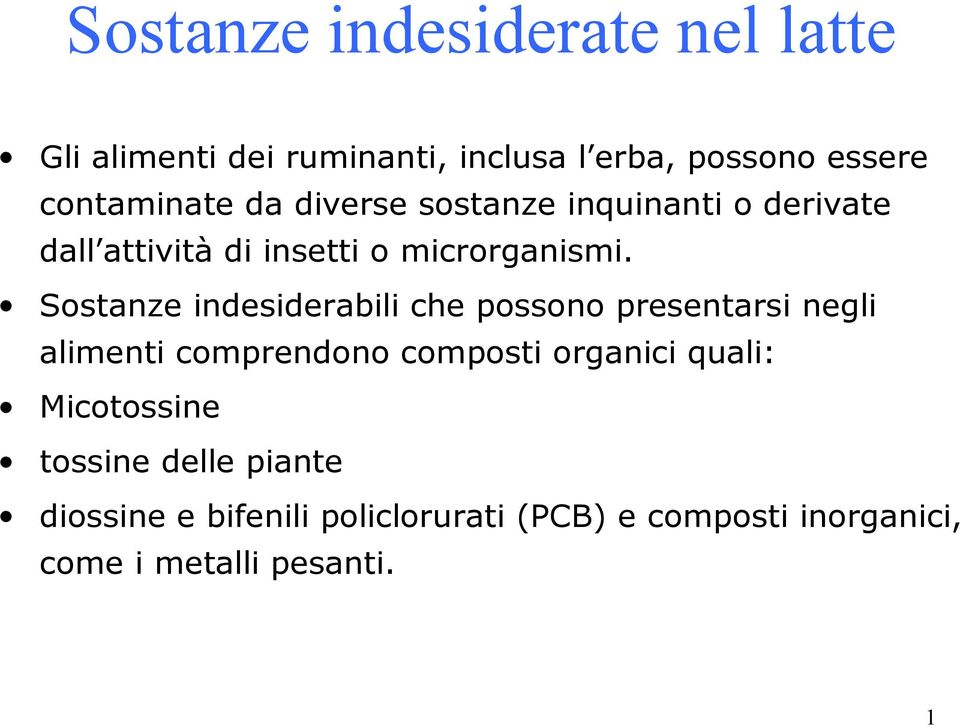 Sostanze indesiderate nel latte

• Gli alimenti dei ruminanti, inclusa l'erba, possono essere contaminate da diverse sostanze inquinanti o derivate dall'attività di insetti o microrganismi.

• Sostanze indesiderabili che possono presentarsi negli alimenti comprendono composti organici quali:

• Micotossine

• tossine delle piante

• diossine e bifenili policlorurati (PCB) e composti inorganici, come i metalli pesanti.

1